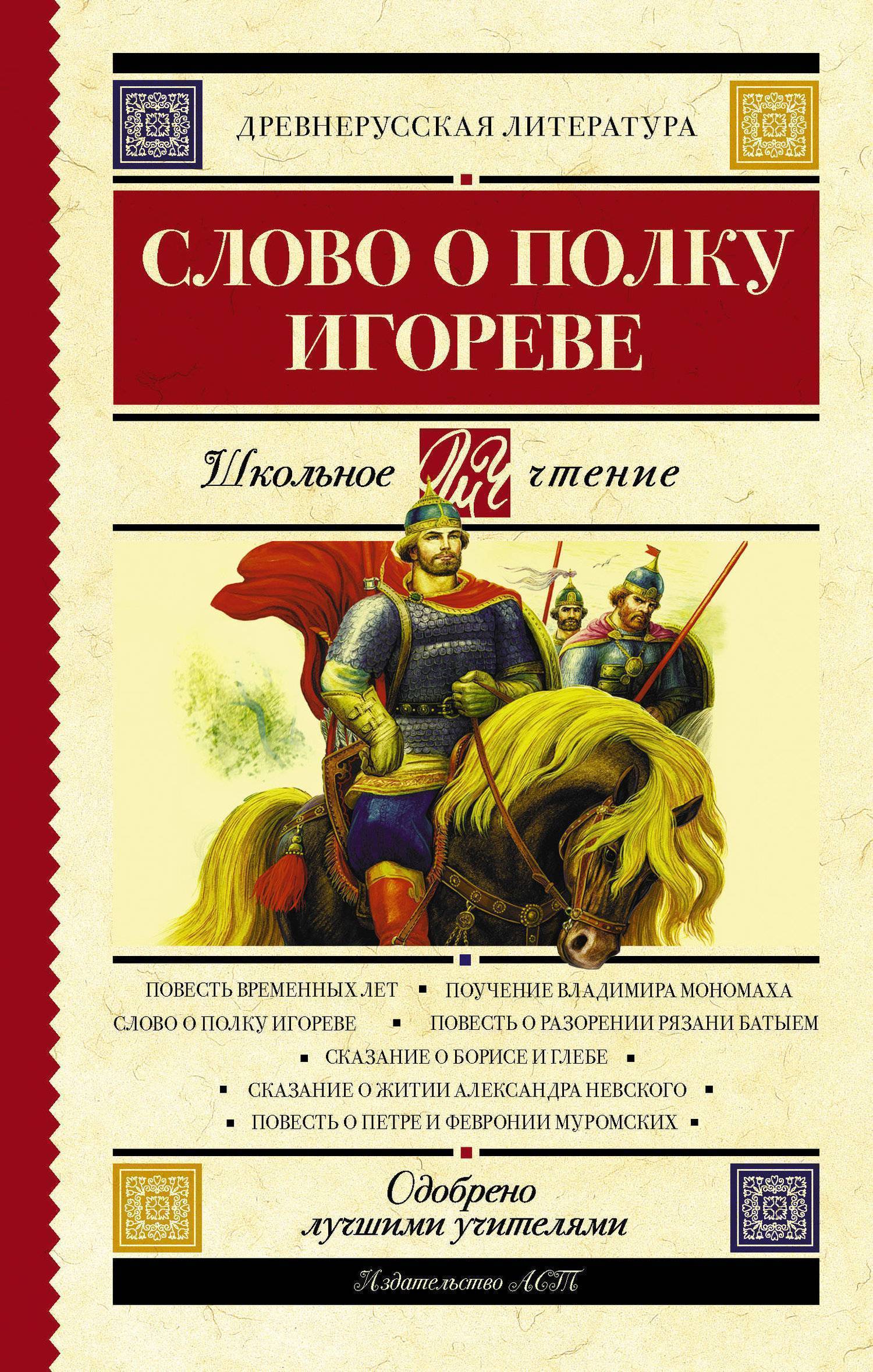 ДРЕВНЕРУССКАЯ ЛИТЕРАТУРА

СЛОВО О ПОЛКУ ИГОРЕВЕ

Школьное ШЧ чтение

ПОВЕСТЬ ВРЕМЕННЫХ ЛЕТ ▪ ПОУЧЕНИЕ ВЛАДИМИРА МОНОМАХА
СЛОВО О ПОЛКУ ИГОРЕВЕ ▪ ПОВЕСТЬ О РАЗОРЕНИИ РЯЗАНИ БАТЫЕМ
▪ СКАЗАНИЕ О БОРИСЕ И ГЛЕБЕ ▪
▪ СКАЗАНИЕ О ЖИТИИ АЛЕКСАНДРА НЕВСКОГО ▪
▪ ПОВЕСТЬ О ПЕТРЕ И ФЕВРОНИИ МУРОМСКИХ ▪

Одобрено лучшими учителями

Издательство АСТ